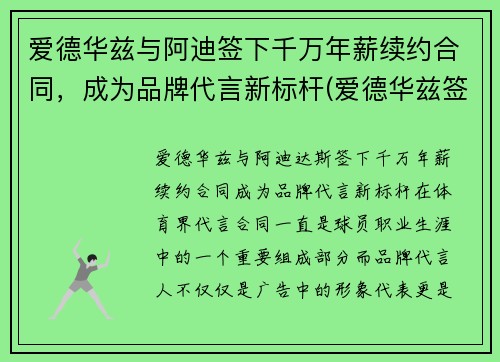 爱德华兹与阿迪签下千万年薪续约合同，成为品牌代言新标杆(爱德华兹签

爱德华兹与阿迪达斯签下千万年薪续约合同成为品牌代言新标杆在体育界代言合同一直是球员职业生涯中的一个重要组成部分而品牌代言人不仅仅是广告中的形象代表更是